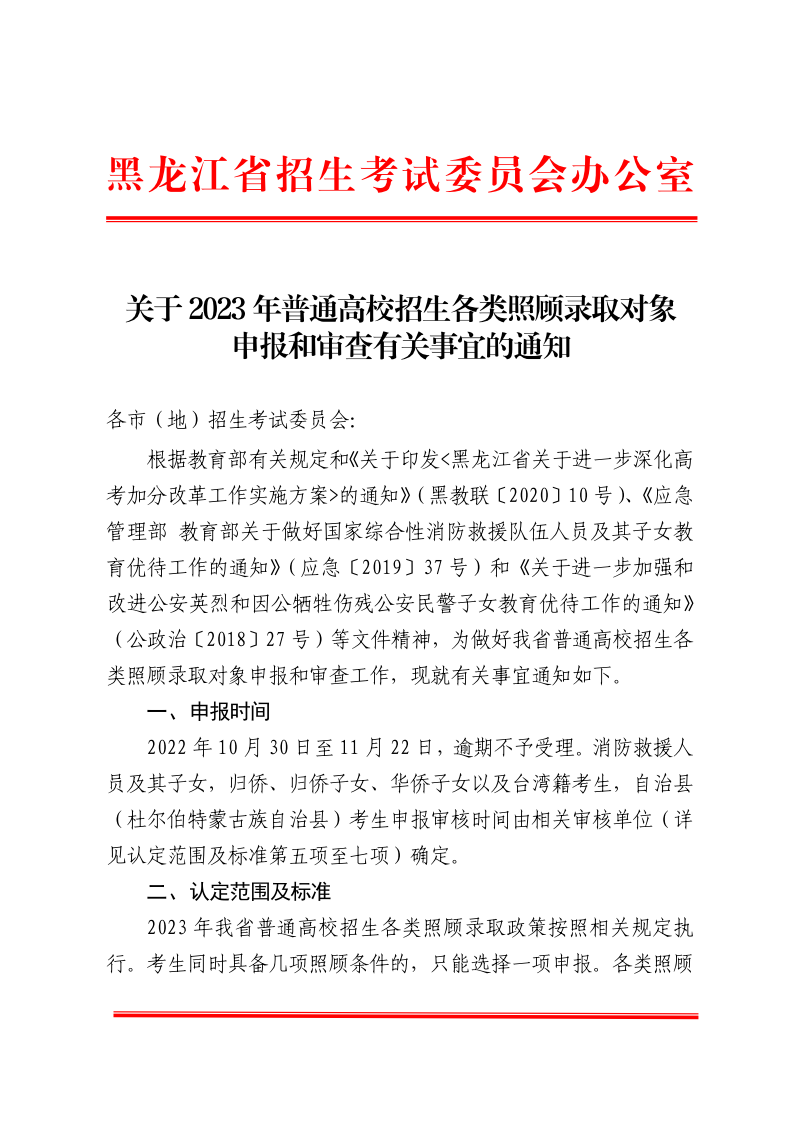 黑龙江省招生考试委员会办公室

关于 2023 年普通高校招生各类照顾录取对象申报和审查有关事宜的通知

各市（地）招生考试委员会:

根据教育部有关规定和《关于印发<黑龙江省关于进一步深化高考加分改革工作实施方案>的通知》(黑教联〔2020〕10 号)、《应急管理部 教育部关于做好国家综合性消防救援队伍人员及其子女教育优待工作的通知》(应急〔2019〕37 号）和《关于进一步加强和改进公安英烈和因公牺牲伤残公安民警子女教育优待工作的通知》（公政治〔2018〕27 号）等文件精神，为做好我省普通高校招生各类照顾录取对象申报和审查工作，现就有关事宜通知如下。

一、申报时间

2022 年 10 月 30 日至 11 月 22 日，逾期不予受理。消防救援人员及其子女，归侨、归侨子女、华侨子女以及台湾籍考生，自治县（杜尔伯特蒙古族自治县）考生申报审核时间由相关审核单位（详见认定范围及标准第五项至七项）确定。

二、认定范围及标准

2023 年我省普通高校招生各类照顾录取政策按照相关规定执行。考生同时具备几项照顾条件的，只能选择一项申报。各类照顾